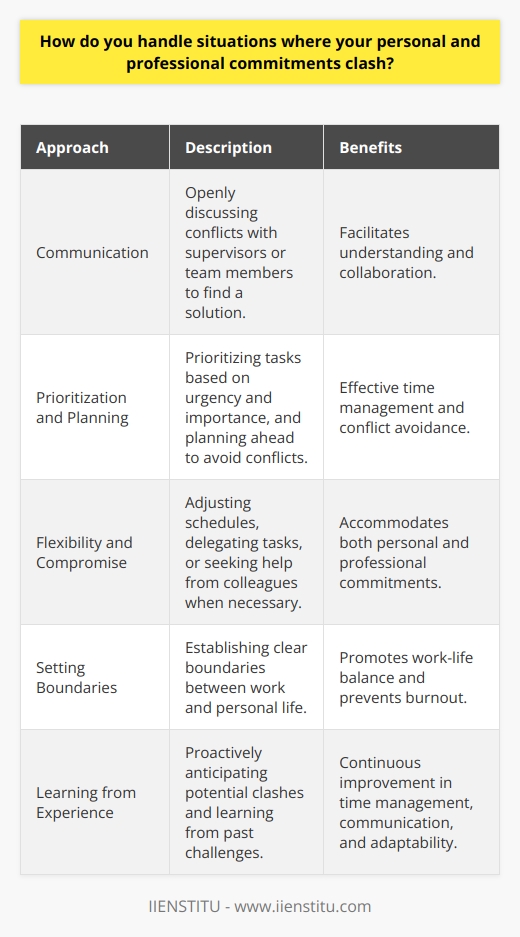 How do you handle situations where your personal and professional commitments clash?

| Approach | Description | Benefits |
|---|---|---|
| Communication | Openly discussing conflicts with supervisors or team members to find a solution. | Facilitates understanding and collaboration. |
| Prioritization and Planning | Prioritizing tasks based on urgency and importance, and planning ahead to avoid conflicts. | Effective time management and conflict avoidance. |
| Flexibility and Compromise | Adjusting schedules, delegating tasks, or seeking help from colleagues when necessary. | Accommodates both personal and professional commitments. |
| Setting Boundaries | Establishing clear boundaries between work and personal life. | Promotes work-life balance and prevents burnout. |
| Learning from Experience | Proactively anticipating potential clashes and learning from past challenges. | Continuous improvement in time management, communication, and adaptability. |

IIENSTITU - www.iienstitu.com